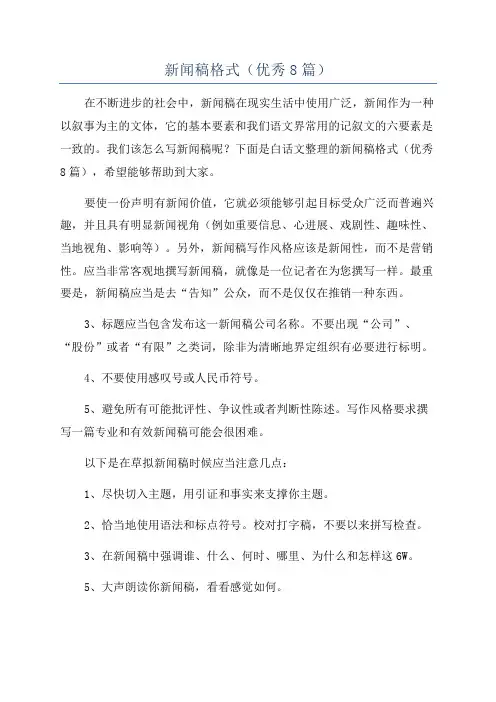 新闻稿格式（优秀8篇）

在不断进步的社会中，新闻稿在现实生活中使用广泛，新闻作为一种以叙事为主的文体，它的基本要素和我们语文界常用的记叙文的六要素是一致的。我们该怎么写新闻稿呢？下面是白话文整理的新闻稿格式（优秀8篇），希望能够帮助到大家。

要使一份声明有新闻价值，它就必须能够引起目标受众广泛而普遍兴趣，并且具有明显新闻视角（例如重要信息、心进展、戏剧性、趣味性、当地视角、影响等）。另外，新闻稿写作风格应该是新闻性，而不是营销性。应当非常客观地撰写新闻稿，就像是一位记者在为您撰写一样。最重要是，新闻稿应当是去“告知”公众，而不是仅仅在推销一种东西。

3、标题应当包含发布这一新闻稿公司名称。不要出现“公司”、“股份”或者“有限”之类词，除非为清晰地界定组织有必要进行标明。

4、不要使用感叹号或人民币符号。

5、避免所有可能批评性、争议性或者判断性陈述。写作风格要求撰写一篇专业和有效新闻稿可能会很困难。

以下是在草拟新闻稿时候应当注意几点：

1、尽快切入主题，用引证和事实来支撑你主题。

2、恰当地使用语法和标点符号。校对打字稿，不要以来拼写检查。

3、在新闻稿中强调谁、什么、何时、哪里、为什么和怎样这6W。

5、大声朗读你新闻稿，看看感觉如何。